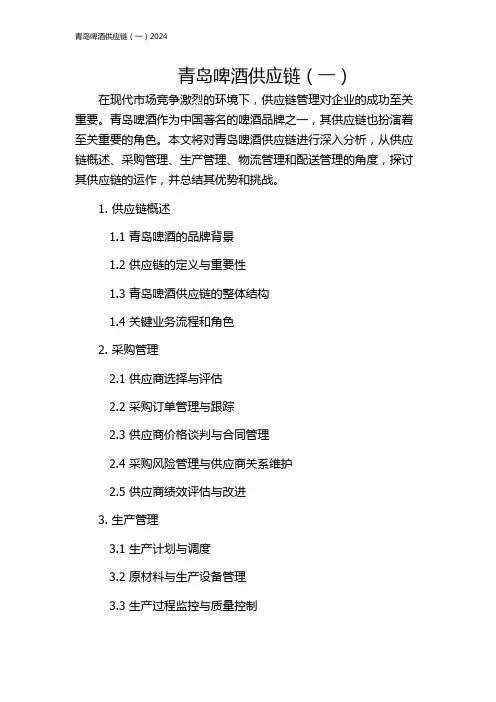 青岛啤酒供应链（一）2024

青岛啤酒供应链（一）

在现代市场竞争激烈的环境下，供应链管理对企业的成功至关重要。青岛啤酒作为中国著名的啤酒品牌之一，其供应链也扮演着至关重要的角色。本文将对青岛啤酒供应链进行深入分析，从供应链概述、采购管理、生产管理、物流管理和配送管理的角度，探讨其供应链的运作，并总结其优势和挑战。

1. 供应链概述

1.1 青岛啤酒的品牌背景

1.2 供应链的定义与重要性

1.3 青岛啤酒供应链的整体结构

1.4 关键业务流程和角色

2. 采购管理

2.1 供应商选择与评估

2.2 采购订单管理与跟踪

2.3 供应商价格谈判与合同管理

2.4 采购风险管理与供应商关系维护

2.5 供应商绩效评估与改进

3. 生产管理

3.1 生产计划与调度

3.2 原材料与生产设备管理

3.3 生产过程监控与质量控制